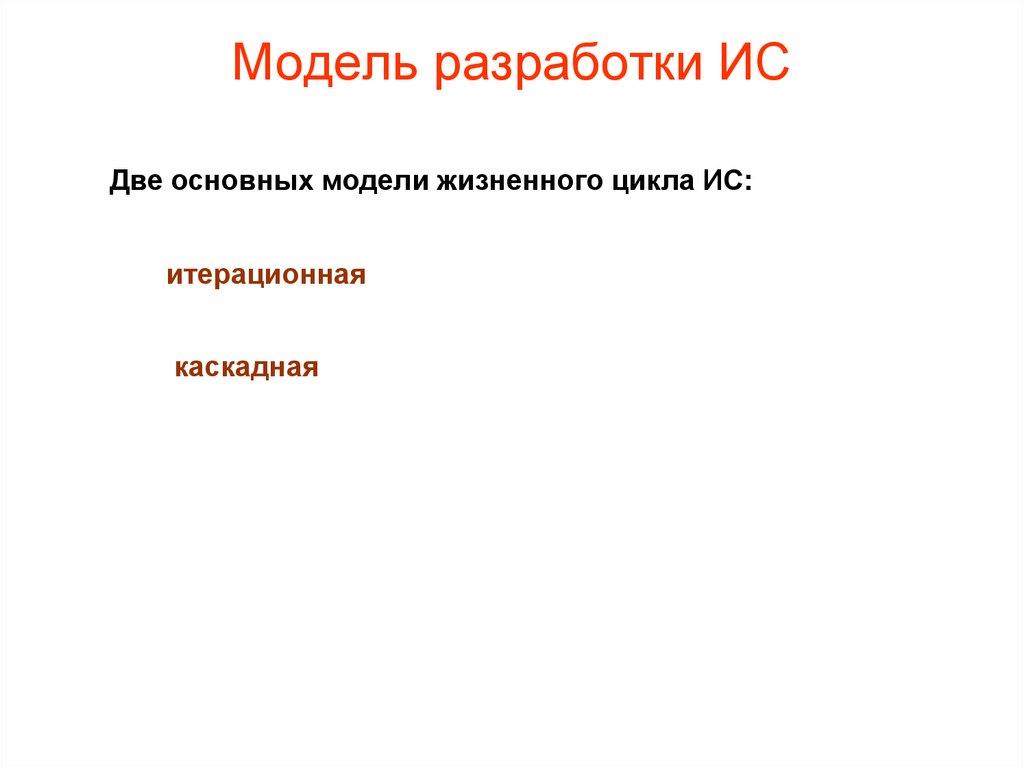 Модель разработки ИС

Две основных модели жизненного цикла ИС:

итерационная

каскадная